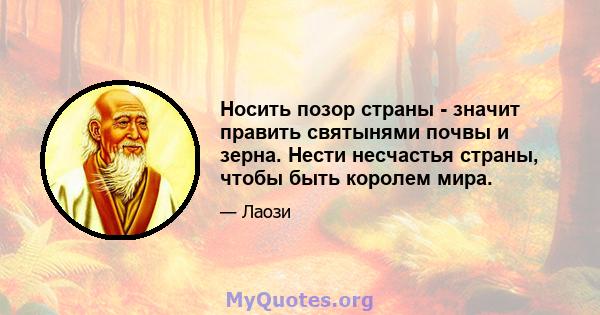 Носить позор страны - значит править святынями почвы и зерна. Нести несчастья страны, чтобы быть королем мира.

— Лаози

MyQuotes.org